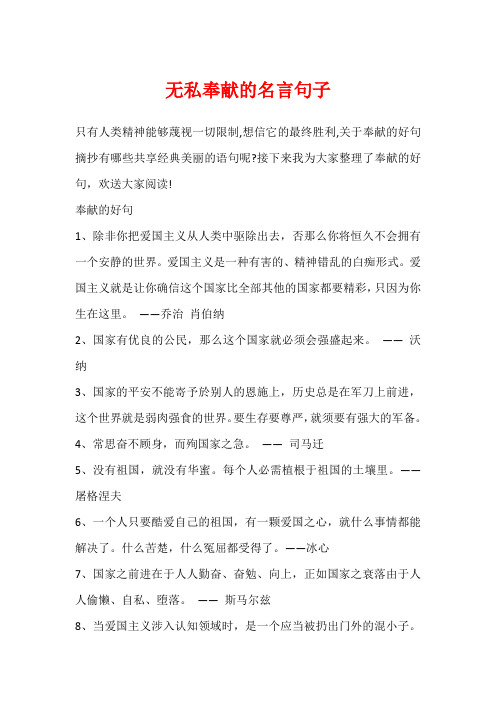 无私奉献的名言句子

只有人类精神能够蔑视一切限制,想信它的最终胜利,关于奉献的好句摘抄有哪些共享经典美丽的语句呢?接下来我为大家整理了奉献的好句，欢送大家阅读!

奉献的好句

1、除非你把爱国主义从人类中驱除出去，否那么你将恒久不会拥有一个安静的世界。爱国主义是一种有害的、精神错乱的白痴形式。爱国主义就是让你确信这个国家比全部其他的国家都要精彩，只因为你生在这里。 ——乔治 肖伯纳

2、国家有优良的公民，那么这个国家就必须会强盛起来。 —— 沃纳

3、国家的平安不能寄予於别人的恩施上，历史总是在军刀上前进，这个世界就是弱肉强食的世界。要生存要尊严，就须要有强大的军备。

4、常思奋不顾身，而殉国家之急。 —— 司马迁

5、没有祖国，就没有华蜜。每个人必需植根于祖国的土壤里。——屠格涅夫

6、一个人只要酷爱自己的祖国，有一颗爱国之心，就什么事情都能解决了。什么苦楚，什么冤屈都受得了。——冰心

7、国家之前进在于人人勤奋、奋勉、向上，正如国家之衰落由于人人偷懒、自私、堕落。 —— 斯马尔兹

8、当爱国主义涉入认知领域时，是一个应当被扔出门外的混小子。